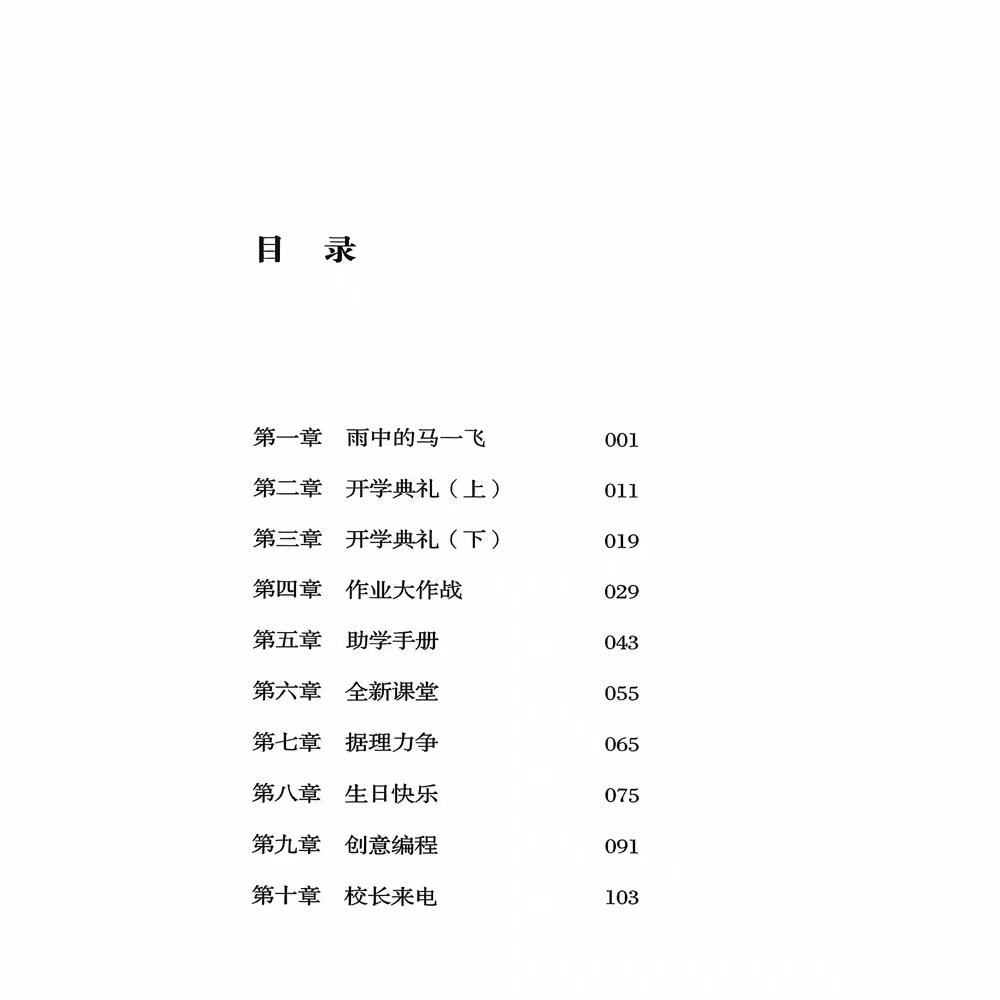 目　录

第一章　雨中的马一飞　001
第二章　开学典礼（上）　011
第三章　开学典礼（下）　019
第四章　作业大作战　029
第五章　助学手册　043
第六章　全新课堂　055
第七章　据理力争　065
第八章　生日快乐　075
第九章　创意编程　091
第十章　校长来电　103